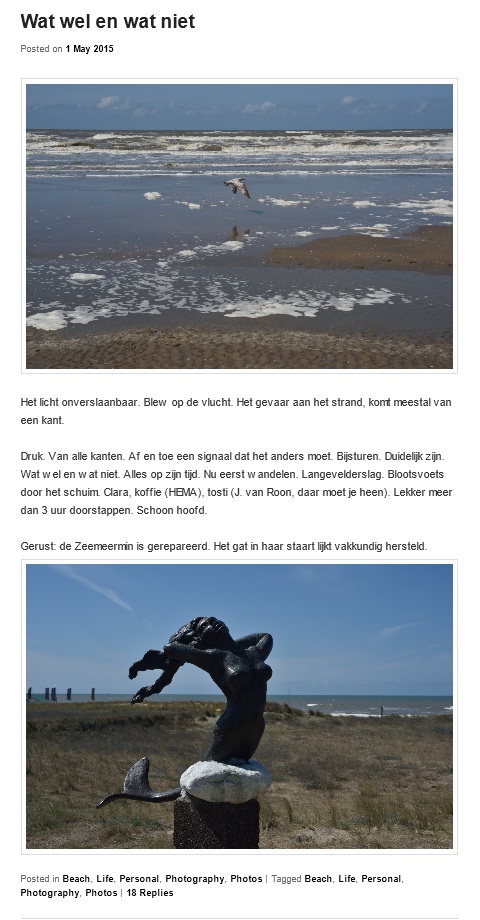 Wat wel en wat niet

Posted on 1 May 2015

Het licht onverslaanbaar. Blew op de vlucht. Het gevaar aan het strand, komt meestal van een kant.

Druk. Van alle kanten. Af en toe een signaal dat het anders moet. Bijsturen. Duidelijk zijn. Wat wel en wat niet. Alles op zijn tijd. Nu eerst wandelen. Langevelderslag. Blootsvoets door het schuim. Clara, koffie (HEMA), tosti (J. van Roon, daar moet je heen). Lekker meer dan 3 uur doorstappen. Schoon hoofd.

Gerust: de Zeemeermin is gerepareerd. Het gat in haar staart lijkt vakkundig hersteld.

Posted in Beach, Life, Personal, Photography, Photos | Tagged Beach, Life, Personal, Photography, Photos | 18 Replies